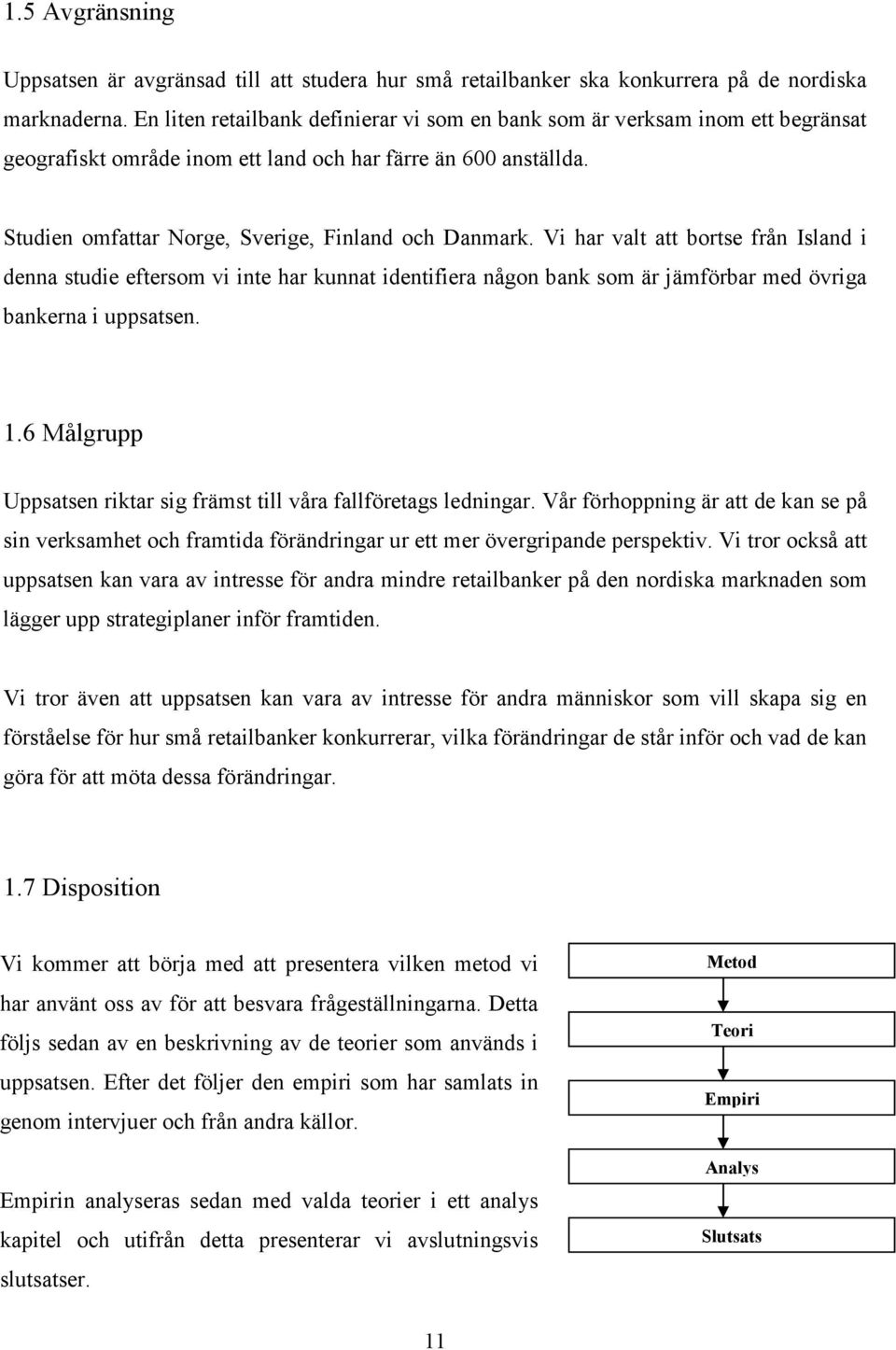 1.5 Avgränsning

Uppsatsen är avgränsad till att studera hur små retailbanker ska konkurrera på de nordiska marknaderna. En liten retailbank definierar vi som en bank som är verksam inom ett begränsat geografiskt område inom ett land och har färre än 600 anställda.

Studien omfattar Norge, Sverige, Finland och Danmark. Vi har valt att bortse från Island i denna studie eftersom vi inte har kunnat identifiera någon bank som är jämförbar med övriga bankerna i uppsatsen.

1.6 Målgrupp

Uppsatsen riktar sig främst till våra fallföretags ledningar. Vår förhoppning är att de kan se på sin verksamhet och framtida förändringar ur ett mer övergripande perspektiv. Vi tror också att uppsatsen kan vara av intresse för andra mindre retailbanker på den nordiska marknaden som lägger upp strategiplaner inför framtiden.

Vi tror även att uppsatsen kan vara av intresse för andra människor som vill skapa sig en förståelse för hur små retailbanker konkurrerar, vilka förändringar de står inför och vad de kan göra för att möta dessa förändringar.

1.7 Disposition

Vi kommer att börja med att presentera vilken metod vi har använt oss av för att besvara frågeställningarna. Detta följs sedan av en beskrivning av de teorier som används i uppsatsen. Efter det följer den empiri som har samlats in genom intervjuer och från andra källor.

Empirin analyseras sedan med valda teorier i ett analys kapitel och utifrån detta presenterar vi avslutningsvis slutsatser.

Metod

Teori

Empiri

Analys

Slutsats

11